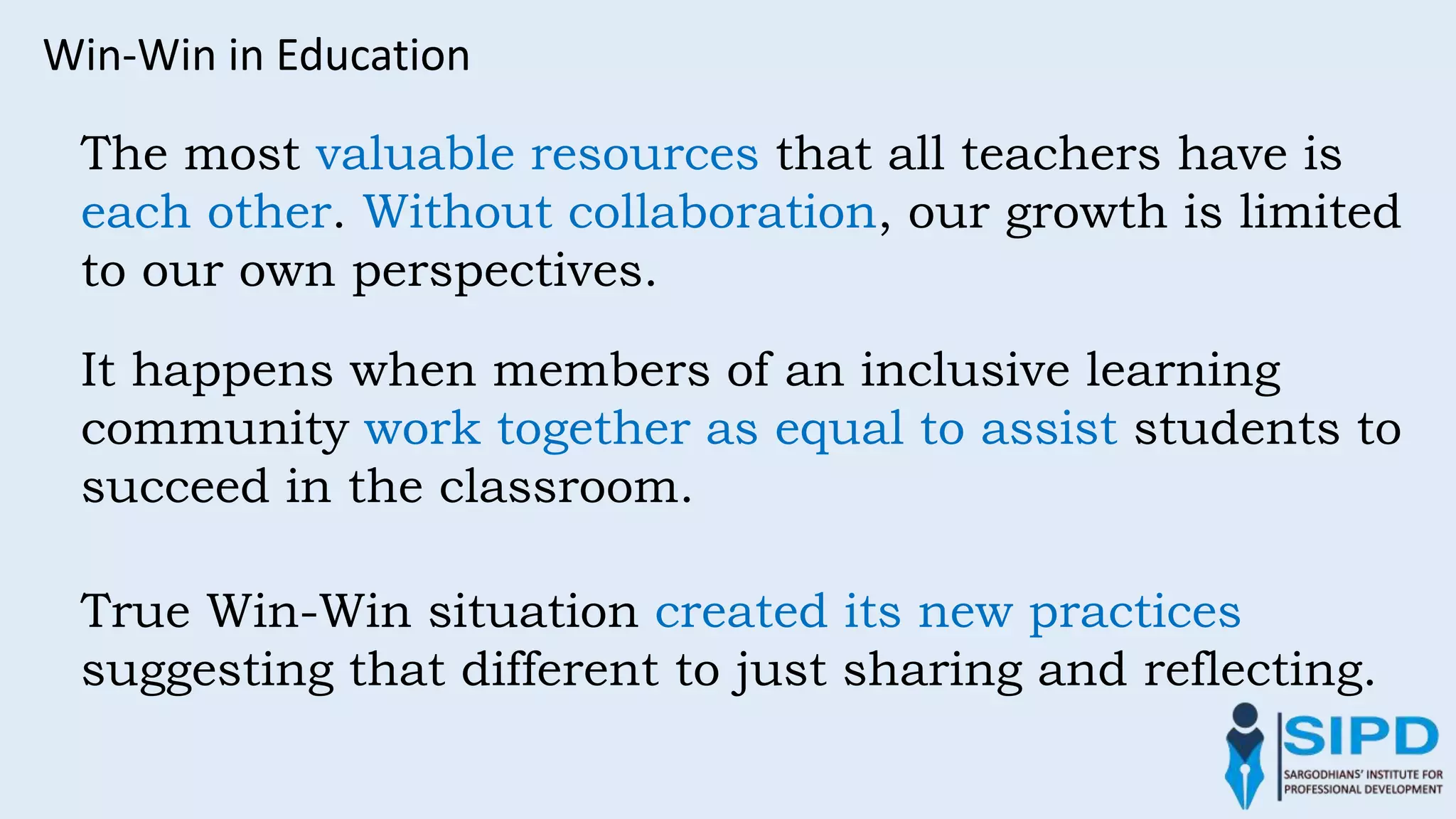 Win-Win in Education

The most valuable resources that all teachers have is each other. Without collaboration, our growth is limited to our own perspectives.

It happens when members of an inclusive learning community work together as equal to assist students to succeed in the classroom.

True Win-Win situation created its new practices suggesting that different to just sharing and reflecting.

SIPD
SARGODHIANS' INSTITUTE FOR PROFESSIONAL DEVELOPMENT